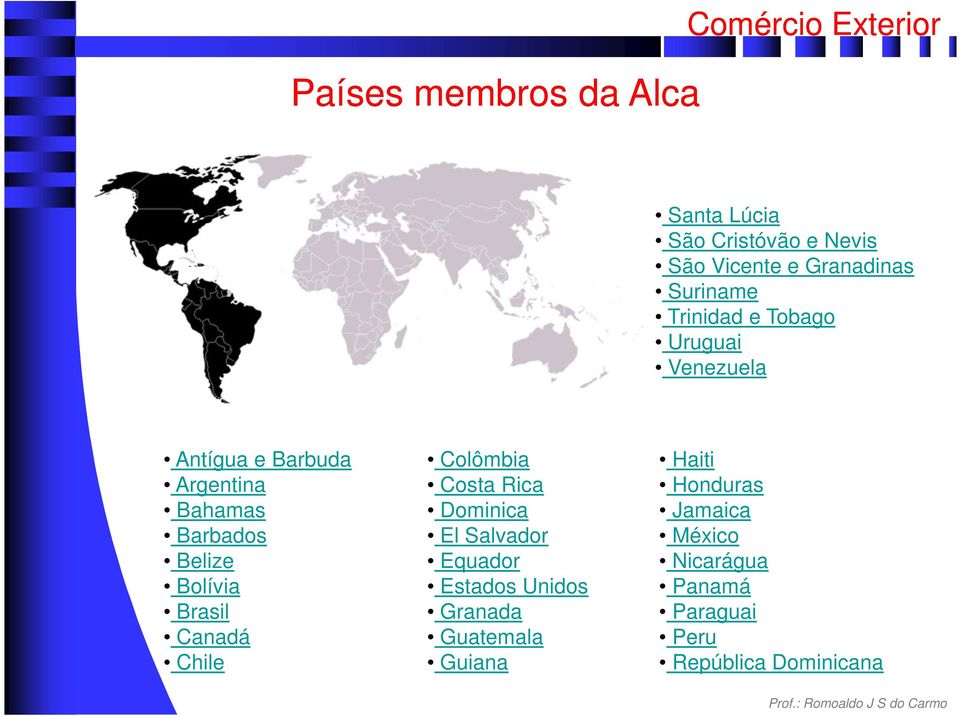 Comércio Exterior

Países membros da Alca

• Santa Lúcia
• São Cristóvão e Nevis
• São Vicente e Granadinas
• Suriname
• Trinidad e Tobago
• Uruguai
• Venezuela

• Antígua e Barbuda
• Argentina
• Bahamas
• Barbados
• Belize
• Bolívia
• Brasil
• Canadá
• Chile

• Colômbia
• Costa Rica
• Dominica
• El Salvador
• Equador
• Estados Unidos
• Granada
• Guatemala
• Guiana

• Haiti
• Honduras
• Jamaica
• México
• Nicarágua
• Panamá
• Paraguai
• Peru
• República Dominicana

Prof.: Romoaldo J S do Carmo